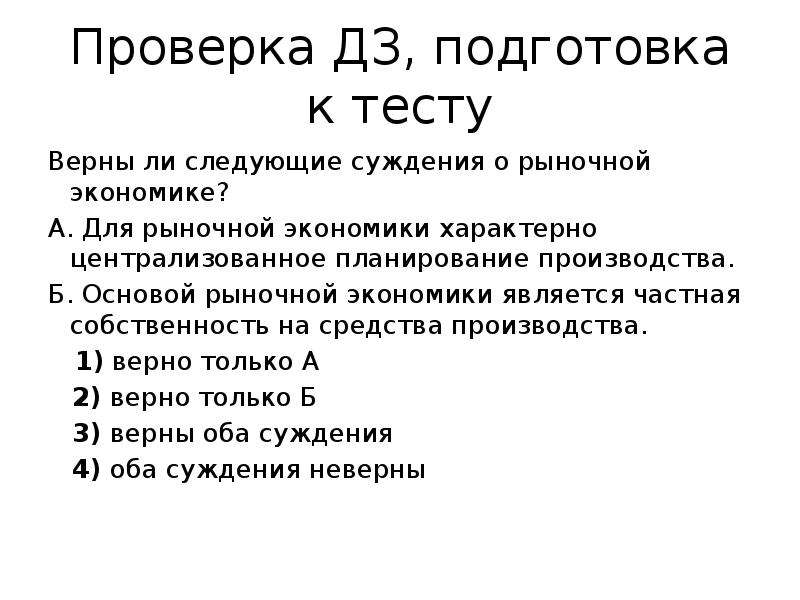 Проверка ДЗ, подготовка к тесту

Верны ли следующие суждения о рыночной экономике?

А. Для рыночной экономики характерно централизованное планирование производства.

Б. Основой рыночной экономики является частная собственность на средства производства.

1) верно только А

2) верно только Б

3) верны оба суждения

4) оба суждения неверны